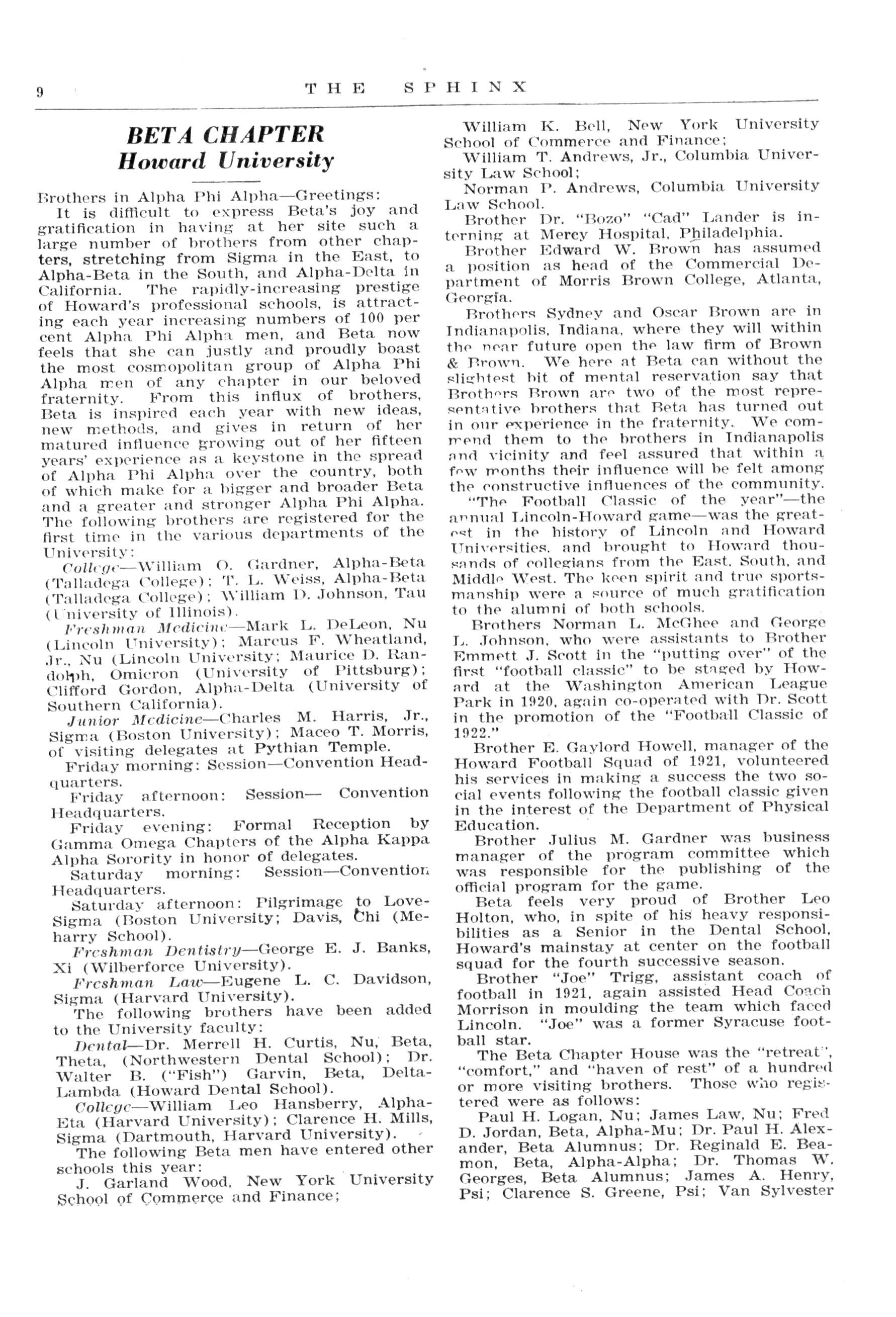 9 THE SPHINX

BETA CHAPTER
Howard University

Brothers in Alpha Phi Alpha—Greetings:

It is difficult to express Beta's joy and gratification in having at her site such a large number of brothers from other chapters, stretching from Sigma in the East, to Alpha-Beta in the South, and Alpha-Delta in California. The rapidly-increasing prestige of Howard's professional schools, is attracting each year increasing numbers of 100 per cent Alpha Phi Alpha men, and Beta now feels that she can justly and proudly boast the most cosmopolitan group of Alpha Phi Alpha men of any chapter in our beloved fraternity. From this influx of brothers, Beta is inspired each year with new ideas, new methods, and gives in return of her matured influence growing out of her fifteen years' experience as a keystone in the spread of Alpha Phi Alpha over the country, both of which make for a bigger and broader Beta and a greater and stronger Alpha Phi Alpha. The following brothers are registered for the first time in the various departments of the University:

College—William O. Gardner, Alpha-Beta (Talladega College); T. L. Weiss, Alpha-Beta (Talladega College); William D. Johnson, Tau (University of Illinois).

Freshman Medicine—Mark L. DeLeon, Nu (Lincoln University); Marcus F. Wheatland, Jr., Nu (Lincoln University; Maurice D. Randolph, Omicron (University of Pittsburg); Clifford Gordon, Alpha-Delta (University of Southern California).

Junior Medicine—Charles M. Harris, Jr., Sigma (Boston University); Maceo T. Morris, of visiting delegates at Pythian Temple.

Friday morning: Session—Convention Headquarters.

Friday afternoon: Session— Convention Headquarters.

Friday evening: Formal Reception by Gamma Omega Chapters of the Alpha Kappa Alpha Sorority in honor of delegates.

Saturday morning: Session—Convention Headquarters.

Saturday afternoon: Pilgrimage to Love-Sigma (Boston University; Davis, Chi (Meharry School).

Freshman Dentistry—George E. J. Banks, Xi (Wilberforce University).

Freshman Law—Eugene L. C. Davidson, Sigma (Harvard University).

The following brothers have been added to the University faculty:

Dental—Dr. Merrell H. Curtis, Nu, Beta, Theta, (Northwestern Dental School); Dr. Walter B. ("Fish") Garvin, Beta, Delta-Lambda (Howard Dental School).

College—William Leo Hansberry, Alpha-Eta (Harvard University); Clarence H. Mills, Sigma (Dartmouth, Harvard University).

The following Beta men have entered other schools this year:

J. Garland Wood, New York University School of Commerce and Finance;

William K. Bell, New York University School of Commerce and Finance;

William T. Andrews, Jr., Columbia University Law School;

Norman P. Andrews, Columbia University Law School.

Brother Dr. "Bozo" "Cad" Lander is interning at Mercy Hospital, Philadelphia.

Brother Edward W. Brown has assumed a position as head of the Commercial Department of Morris Brown College, Atlanta, Georgia.

Brothers Sydney and Oscar Brown are in Indianapolis, Indiana, where they will within the near future open the law firm of Brown & Brown. We here at Beta can without the slightest bit of mental reservation say that Brothers Brown are two of the most representative brothers that Beta has turned out in our experience in the fraternity. We commend them to the brothers in Indianapolis and vicinity and feel assured that within a few months their influence will be felt among the constructive influences of the community.

"The Football Classic of the year"—the annual Lincoln-Howard game—was the greatest in the history of Lincoln and Howard Universities, and brought to Howard thousands of collegians from the East, South, and Middle West. The keen spirit and true sportsmanship were a source of much gratification to the alumni of both schools.

Brothers Norman L. McGhee and George L. Johnson, who were assistants to Brother Emmett J. Scott in the "putting over" of the first "football classic" to be staged by Howard at the Washington American League Park in 1920, again co-operated with Dr. Scott in the promotion of the "Football Classic of 1922."

Brother E. Gaylord Howell, manager of the Howard Football Squad of 1921, volunteered his services in making a success the two social events following the football classic given in the interest of the Department of Physical Education.

Brother Julius M. Gardner was business manager of the program committee which was responsible for the publishing of the official program for the game.

Beta feels very proud of Brother Leo Holton, who, in spite of his heavy responsibilities as a Senior in the Dental School, Howard's mainstay at center on the football squad for the fourth successive season.

Brother "Joe" Trigg, assistant coach of football in 1921, again assisted Head Coach Morrison in moulding the team which faced Lincoln. "Joe" was a former Syracuse football star.

The Beta Chapter House was the "retreat", "comfort," and "haven of rest" of a hundred or more visiting brothers. Those who registered were as follows:

Paul H. Logan, Nu; James Law, Nu; Fred D. Jordan, Beta, Alpha-Mu; Dr. Paul H. Alexander, Beta Alumnus; Dr. Reginald E. Beamon, Beta, Alpha-Alpha; Dr. Thomas W. Georges, Beta Alumnus; James A. Henry, Psi; Clarence S. Greene, Psi; Van Sylvester